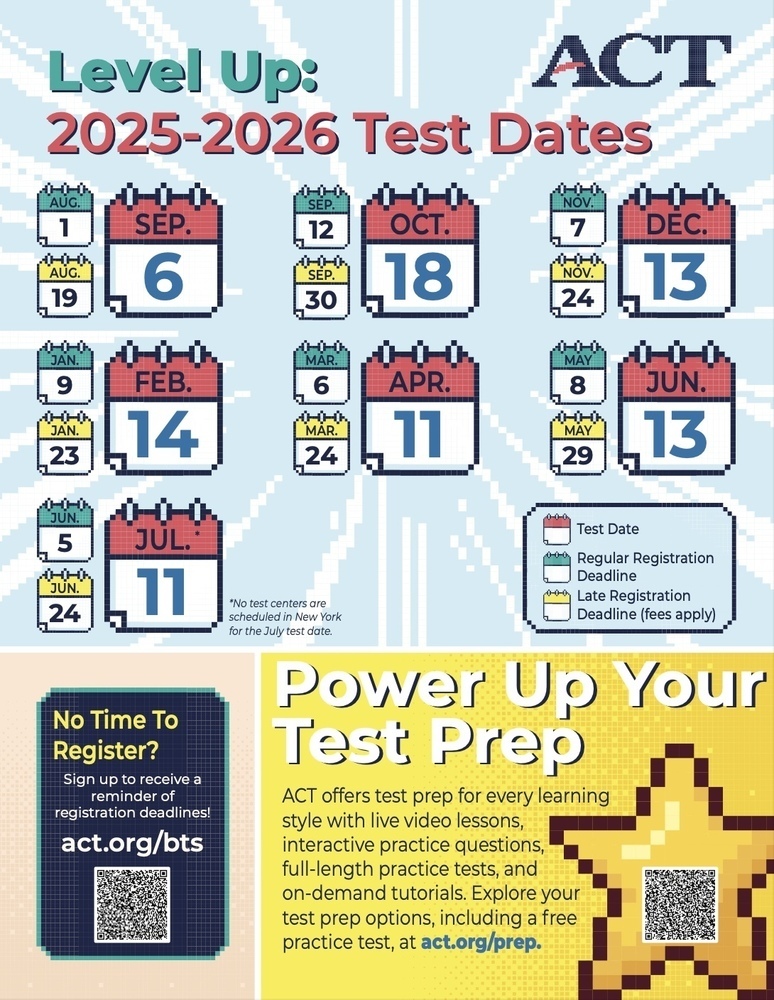 Level Up:
2025-2026 Test Dates

ACT

AUG.
1

AUG.
19

SEP.
6

SEP.
12

SEP.
30

OCT.
18

NOV.
7

NOV.
24

DEC.
13

JAN.
9

JAN.
23

FEB.
14

MAR.
6

MAR.
24

APR.
11

MAY
8

MAY
29

JUN.
13

JUN.
5

JUN.
24

JUL.*
11

*No test centers are scheduled in New York for the July test date.

Test Date
Regular Registration Deadline
Late Registration Deadline (fees apply)

No Time To Register?
Sign up to receive a reminder of registration deadlines!
act.org/bts

Power Up Your Test Prep
ACT offers test prep for every learning style with live video lessons, interactive practice questions, full-length practice tests, and on-demand tutorials. Explore your test prep options, including a free practice test, at act.org/prep.